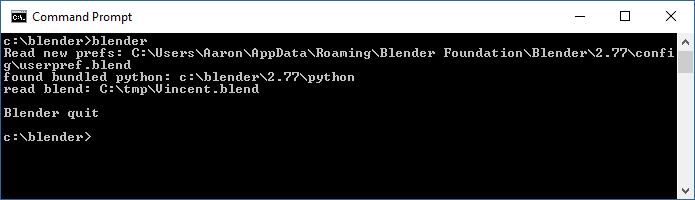 Command Prompt

c:\blender>blender
Read new prefs: C:\Users\Aaron\AppData\Roaming\Blender Foundation\Blender\2.77\config\userpref.blend
found bundled python: c:\blender\2.77\python
read blend: C:\tmp\Vincent.blend

Blender quit

c:\blender>